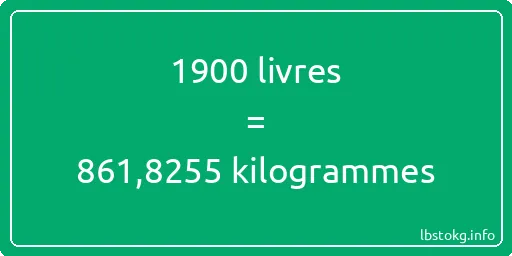 1900 livres
=
861,8255 kilogrammes

lbstokg.info